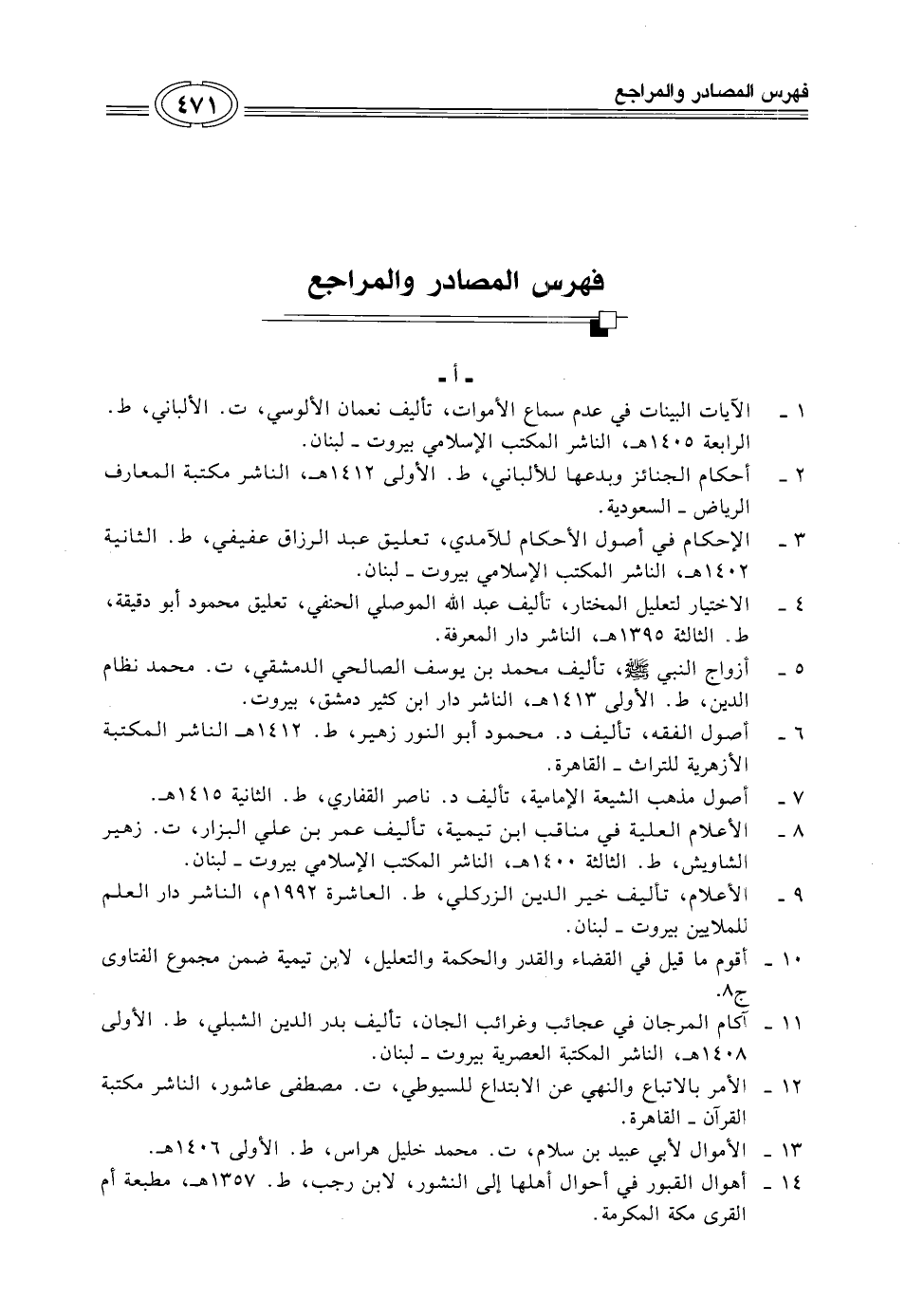 فهرس المصادر والمراجع

٤٧١

فهرس المصادر والمراجع

ـ أ ـ

١ ـ الآيات البينات في عدم سماع الأموات، تأليف نعمان الألوسي، ت. الألباني، ط. الرابعة ١٤٠٥هـ، الناشر المكتب الإسلامي بيروت ـ لبنان.

٢ ـ أحكام الجنائز وبدعها للألباني، ط. الأولى ١٤١٢هـ، الناشر مكتبة المعارف الرياض ـ السعودية.

٣ ـ الإحكام في أصول الأحكام للآمدي، تعليق عبد الرزاق عفيفي، ط. الثانية ١٤٠٢هـ، الناشر المكتب الإسلامي بيروت ـ لبنان.

٤ ـ الاختيار لتعليل المختار، تأليف عبد الله الموصلي الحنفي، تعليق محمود أبو دقيقة، ط. الثالثة ١٣٩٥هـ، الناشر دار المعرفة.

٥ ـ أزواج النبي ﷺ، تأليف محمد بن يوسف الصالحي الدمشقي، ت. محمد نظام الدين، ط. الأولى ١٤١٣هـ، الناشر دار ابن كثير دمشق، بيروت.

٦ ـ أصول الفقه، تأليف د. محمود أبو النور زهير، ط. ١٤١٢هـ الناشر المكتبة الأزهرية للتراث ـ القاهرة.

٧ ـ أصول مذهب الشيعة الإمامية، تأليف د. ناصر القفاري، ط. الثانية ١٤١٥هـ.

٨ ـ الأعلام العلية في مناقب ابن تيمية، تأليف عمر بن علي البزار، ت. زهير الشاويش، ط. الثالثة ١٤٠٠هـ، الناشر المكتب الإسلامي بيروت ـ لبنان.

٩ ـ الأعلام، تأليف خير الدين الزركلي، ط. العاشرة ١٩٩٢م، الناشر دار العلم للملايين بيروت ـ لبنان.

١٠ ـ أقوم ما قيل في القضاء والقدر والحكمة والتعليل، لابن تيمية ضمن مجموع الفتاوى ج٨.

١١ ـ آكام المرجان في عجائب وغرائب الجان، تأليف بدر الدين الشبلي، ط. الأولى ١٤٠٨هـ، الناشر المكتبة العصرية بيروت ـ لبنان.

١٢ ـ الأمر بالاتباع والنهي عن الابتداع للسيوطي، ت. مصطفى عاشور، الناشر مكتبة القرآن ـ القاهرة.

١٣ ـ الأموال لأبي عبيد بن سلام، ت. محمد خليل هراس، ط. الأولى ١٤٠٦هـ.

١٤ ـ أهوال القبور في أحوال أهلها إلى النشور، لابن رجب، ط. ١٣٥٧هـ، مطبعة أم القرى مكة المكرمة.